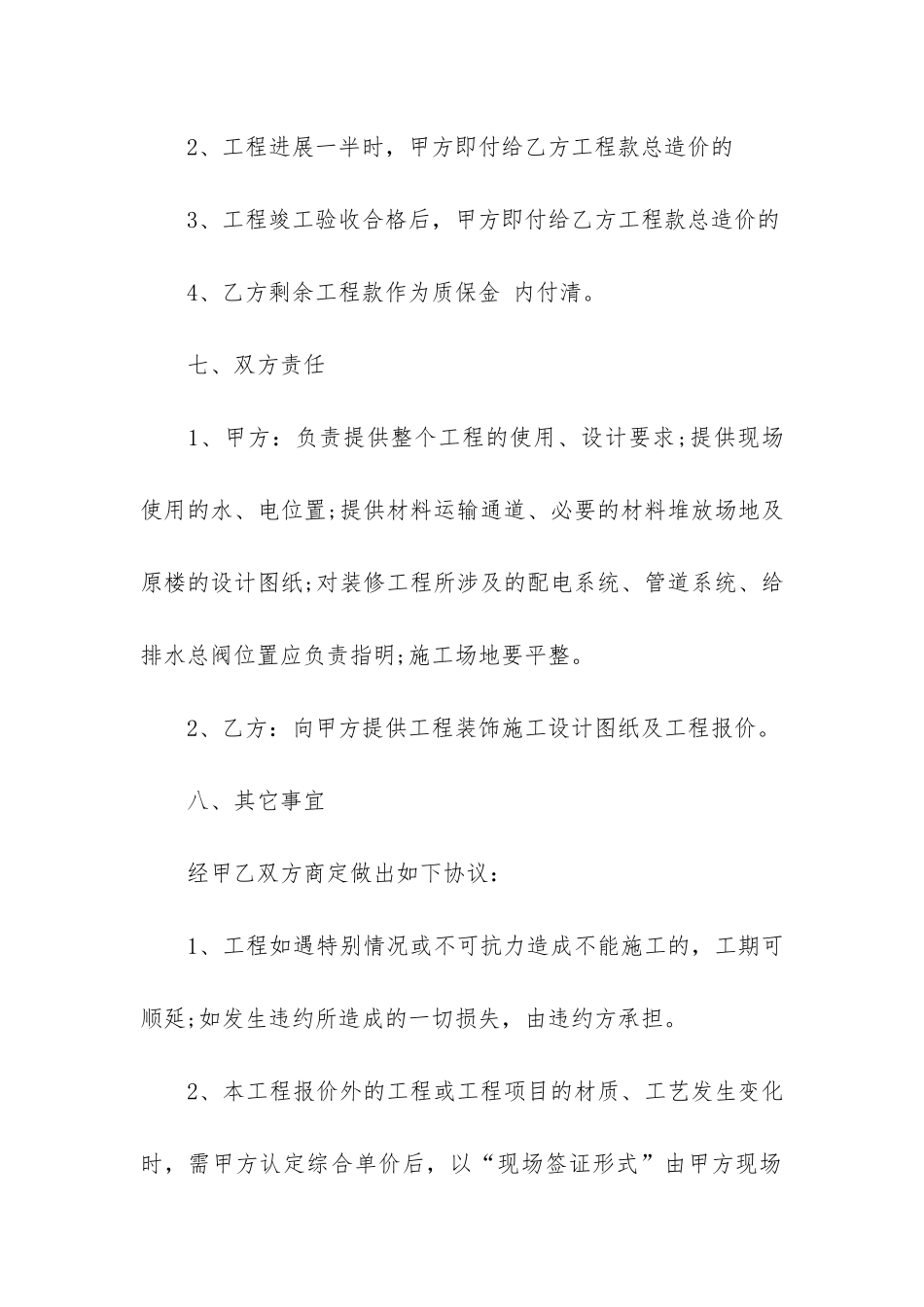 2、工程进展一半时，甲方即付给乙方工程款总造价的

3、工程竣工验收合格后，甲方即付给乙方工程款总造价的

4、乙方剩余工程款作为质保金 内付清。

七、双方责任

1、甲方：负责提供整个工程的使用、设计要求;提供现场使用的水、电位置;提供材料运输通道、必要的材料堆放场地及原楼的设计图纸;对装修工程所涉及的配电系统、管道系统、给排水总阀位置应负责指明;施工场地要平整。

2、乙方：向甲方提供工程装饰施工设计图纸及工程报价。

八、其它事宜

经甲乙双方商定做出如下协议：

1、工程如遇特别情况或不可抗力造成不能施工的，工期可顺延;如发生违约所造成的一切损失，由违约方承担。

2、本工程报价外的工程或工程项目的材质、工艺发生变化时，需甲方认定综合单价后，以“现场签证形式”由甲方现场